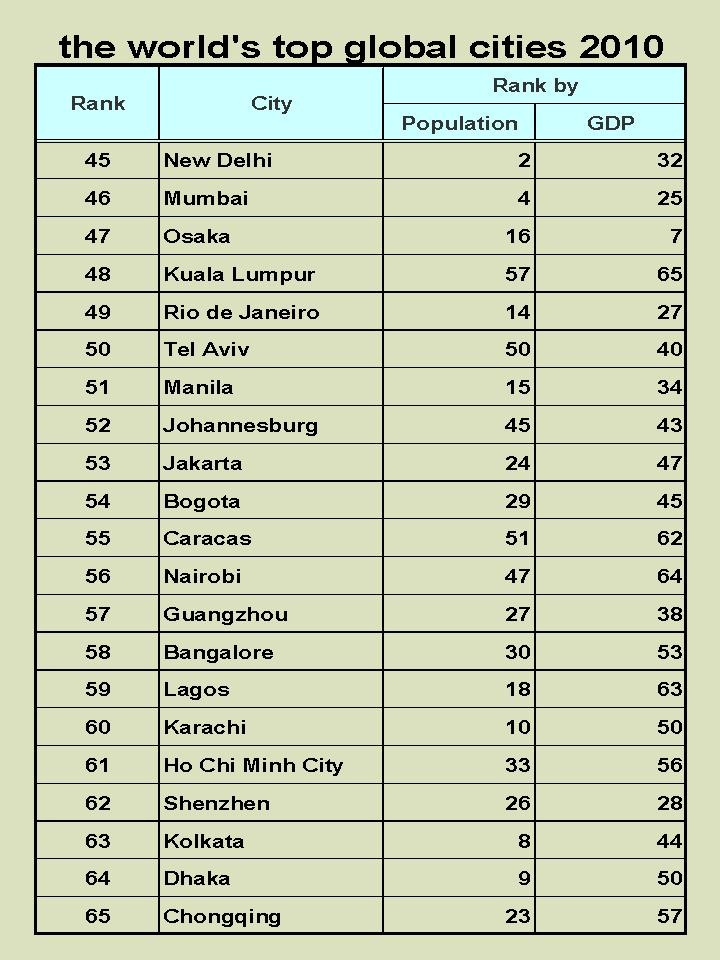 the world's top global cities 2010

| Rank | City | Rank by Population | Rank by GDP |
|---|---|---|---|
| 45 | New Delhi | 2 | 32 |
| 46 | Mumbai | 4 | 25 |
| 47 | Osaka | 16 | 7 |
| 48 | Kuala Lumpur | 57 | 65 |
| 49 | Rio de Janeiro | 14 | 27 |
| 50 | Tel Aviv | 50 | 40 |
| 51 | Manila | 15 | 34 |
| 52 | Johannesburg | 45 | 43 |
| 53 | Jakarta | 24 | 47 |
| 54 | Bogota | 29 | 45 |
| 55 | Caracas | 51 | 62 |
| 56 | Nairobi | 47 | 64 |
| 57 | Guangzhou | 27 | 38 |
| 58 | Bangalore | 30 | 53 |
| 59 | Lagos | 18 | 63 |
| 60 | Karachi | 10 | 50 |
| 61 | Ho Chi Minh City | 33 | 56 |
| 62 | Shenzhen | 26 | 28 |
| 63 | Kolkata | 8 | 44 |
| 64 | Dhaka | 9 | 50 |
| 65 | Chongqing | 23 | 57 |